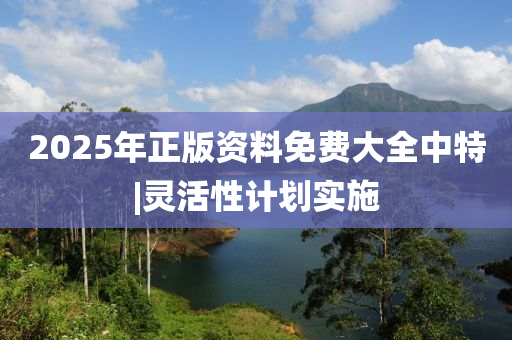 2025年正版资料免费大全中特|灵活性计划实施